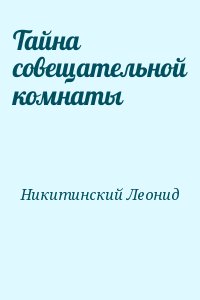 Тайна совещательной комнаты

Никитинский Леонид